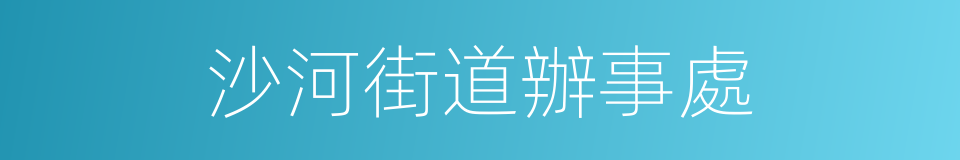 沙河街道辦事處